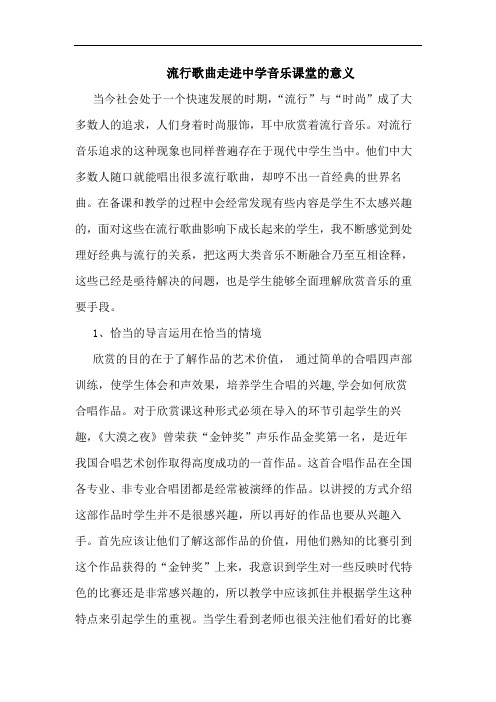 流行歌曲走进中学音乐课堂的意义

当今社会处于一个快速发展的时期，“流行”与“时尚”成了大多数人的追求，人们身着时尚服饰，耳中欣赏着流行音乐。对流行音乐追求的这种现象也同样普遍存在于现代中学生当中。他们中大多数人随口就能唱出很多流行歌曲，却哼不出一首经典的世界名曲。在备课和教学的过程中会经常发现有些内容是学生不太感兴趣的，面对这些在流行歌曲影响下成长起来的学生，我不断感觉到处理好经典与流行的关系，把这两大类音乐不断融合乃至互相诠释，这些已经是亟待解决的问题，也是学生能够全面理解欣赏音乐的重要手段。

1、恰当的导言运用在恰当的情境

欣赏的目的在于了解作品的艺术价值， 通过简单的合唱四声部训练，使学生体会和声效果，培养学生合唱的兴趣,学会如何欣赏合唱作品。对于欣赏课这种形式必须在导入的环节引起学生的兴趣，《大漠之夜》曾荣获“金钟奖”声乐作品金奖第一名，是近年我国合唱艺术创作取得高度成功的一首作品。这首合唱作品在全国各专业、非专业合唱团都是经常被演绎的作品。以讲授的方式介绍这部作品时学生并不是很感兴趣，所以再好的作品也要从兴趣入手。首先应该让他们了解这部作品的价值，用他们熟知的比赛引到这个作品获得的“金钟奖”上来，我意识到学生对一些反映时代特色的比赛还是非常感兴趣的，所以教学中应该抓住并根据学生这种特点来引起学生的重视。当学生看到老师也很关注他们看好的比赛